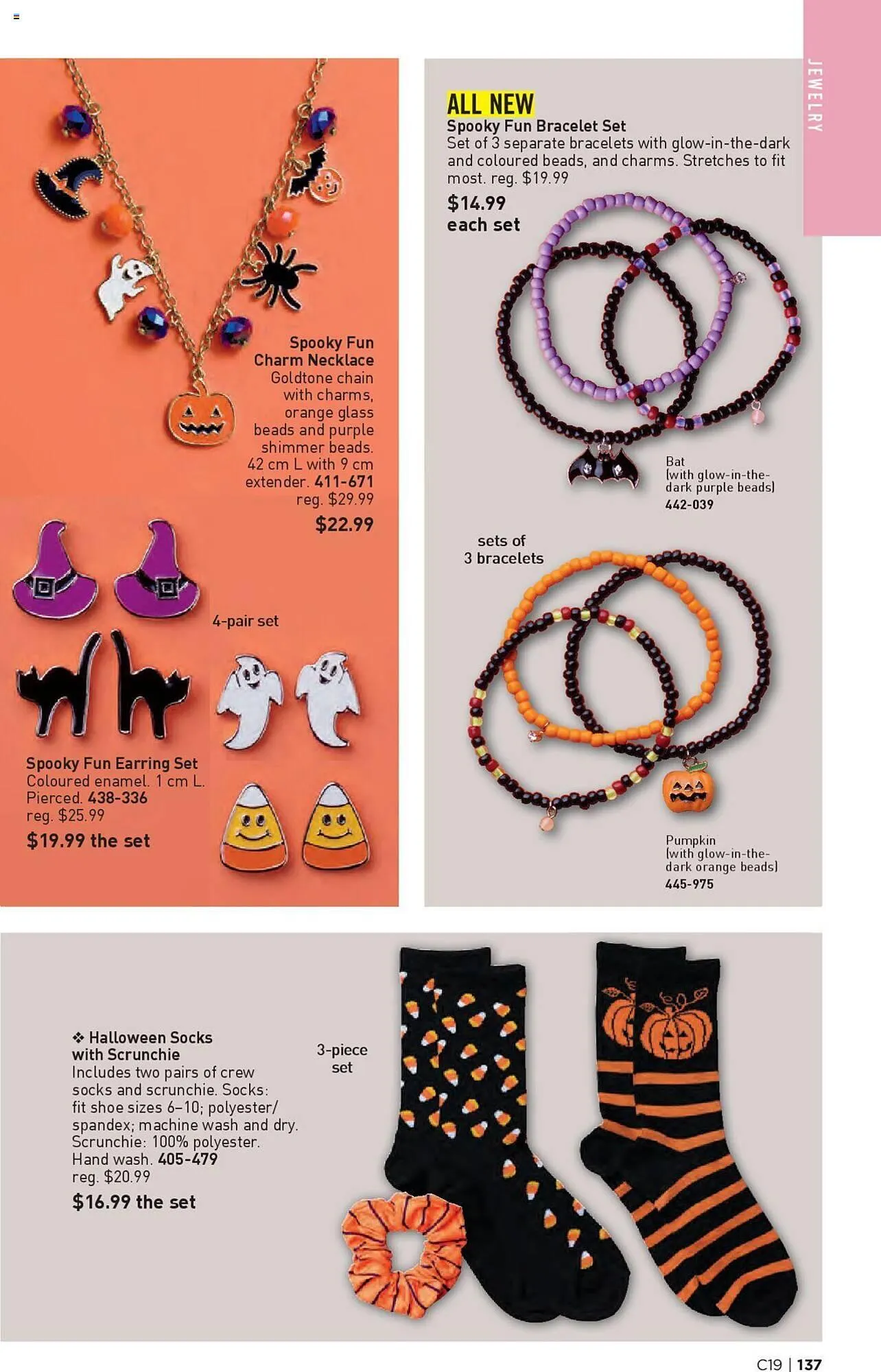 JEWELRY

Spooky Fun Charm Necklace
Goldtone chain with charms, orange glass beads and purple shimmer beads. 42 cm L with 9 cm extender. 411-671
reg. $29.99
$22.99

4-pair set

Spooky Fun Earring Set
Coloured enamel. 1 cm L. Pierced. 438-336
reg. $25.99
$19.99 the set

ALL NEW
Spooky Fun Bracelet Set
Set of 3 separate bracelets with glow-in-the-dark and coloured beads, and charms. Stretches to fit most. reg. $19.99
$14.99
each set

Bat
(with glow-in-the-dark purple beads)
442-039

sets of 3 bracelets

Pumpkin
(with glow-in-the-dark orange beads)
445-975

❖ Halloween Socks with Scrunchie
Includes two pairs of crew socks and scrunchie. Socks: fit shoe sizes 6–10; polyester/spandex; machine wash and dry. Scrunchie: 100% polyester. Hand wash. 405-479
reg. $20.99
$16.99 the set

3-piece set

C19 | 137